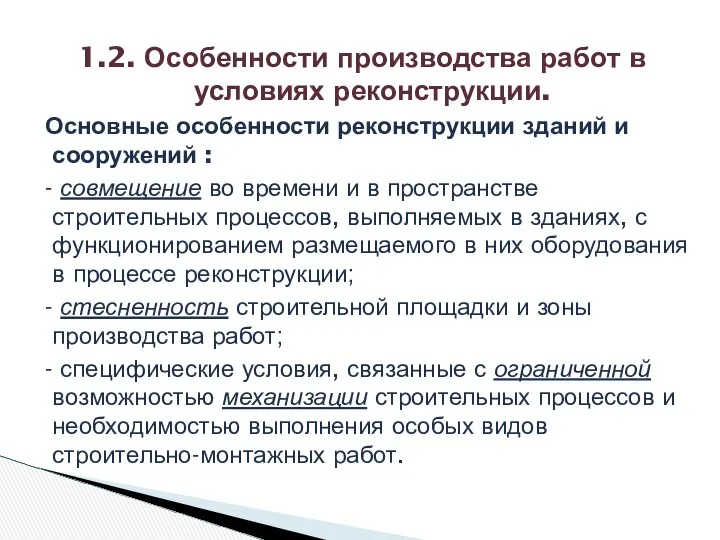 1.2. Особенности производства работ в условиях реконструкции.

Основные особенности реконструкции зданий и сооружений :

- совмещение во времени и в пространстве строительных процессов, выполняемых в зданиях, с функционированием размещаемого в них оборудования в процессе реконструкции;

- стесненность строительной площадки и зоны производства работ;

- специфические условия, связанные с ограниченной возможностью механизации строительных процессов и необходимостью выполнения особых видов строительно-монтажных работ.